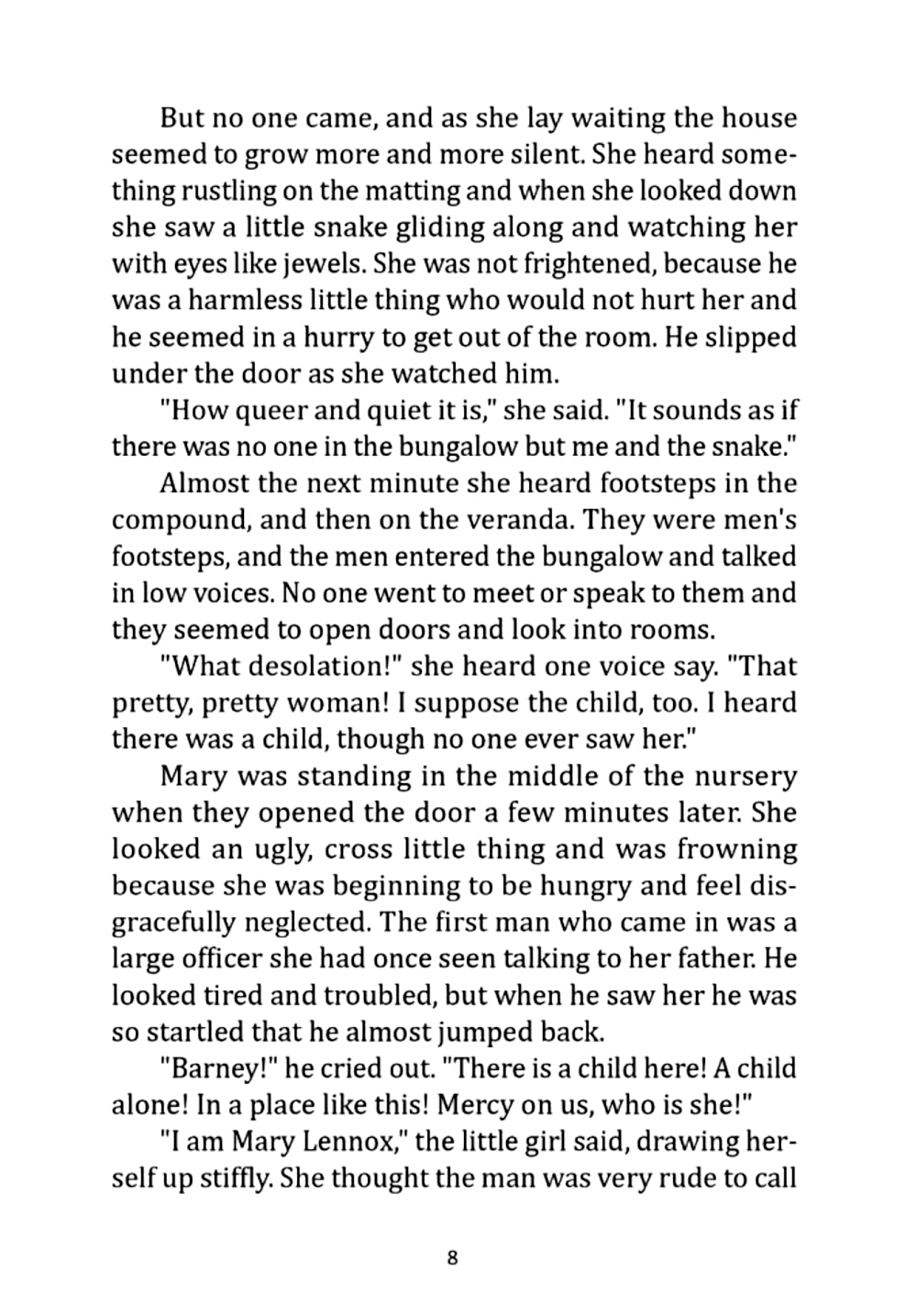 But no one came, and as she lay waiting the house seemed to grow more and more silent. She heard something rustling on the matting and when she looked down she saw a little snake gliding along and watching her with eyes like jewels. She was not frightened, because he was a harmless little thing who would not hurt her and he seemed in a hurry to get out of the room. He slipped under the door as she watched him.

"How queer and quiet it is," she said. "It sounds as if there was no one in the bungalow but me and the snake."

Almost the next minute she heard footsteps in the compound, and then on the veranda. They were men's footsteps, and the men entered the bungalow and talked in low voices. No one went to meet or speak to them and they seemed to open doors and look into rooms.

"What desolation!" she heard one voice say. "That pretty, pretty woman! I suppose the child, too. I heard there was a child, though no one ever saw her."

Mary was standing in the middle of the nursery when they opened the door a few minutes later. She looked an ugly, cross little thing and was frowning because she was beginning to be hungry and feel disgracefully neglected. The first man who came in was a large officer she had once seen talking to her father. He looked tired and troubled, but when he saw her he was so startled that he almost jumped back.

"Barney!" he cried out. "There is a child here! A child alone! In a place like this! Mercy on us, who is she!"

"I am Mary Lennox," the little girl said, drawing herself up stiffly. She thought the man was very rude to call

8